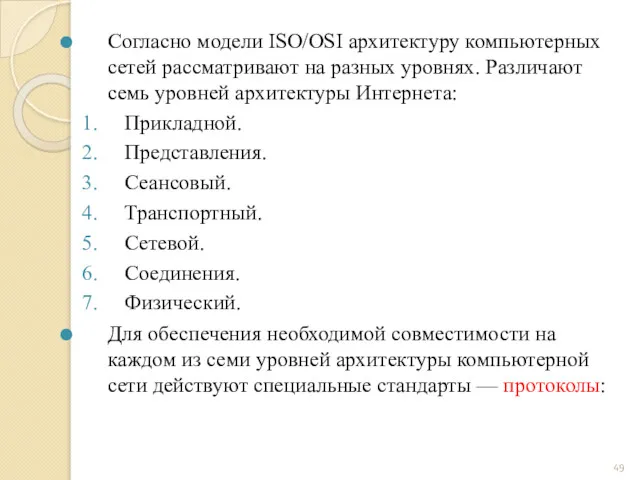 Согласно модели ISO/OSI архитектуру компьютерных сетей рассматривают на разных уровнях. Различают семь уровней архитектуры Интернета:

1. Прикладной.
2. Представления.
3. Сеансовый.
4. Транспортный.
5. Сетевой.
6. Соединения.
7. Физический.

Для обеспечения необходимой совместимости на каждом из семи уровней архитектуры компьютерной сети действуют специальные стандарты — протоколы:

49